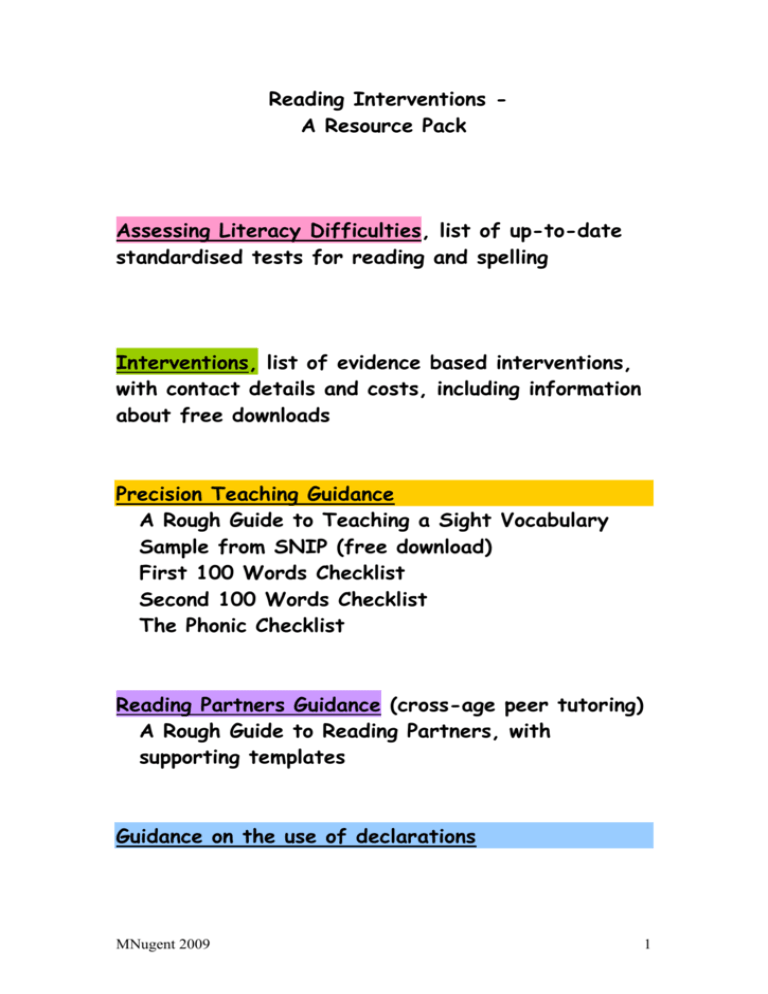 Reading Interventions -
A Resource Pack

Assessing Literacy Difficulties, list of up-to-date standardised tests for reading and spelling

Interventions, list of evidence based interventions, with contact details and costs, including information about free downloads

Precision Teaching Guidance
A Rough Guide to Teaching a Sight Vocabulary
Sample from SNIP (free download)
First 100 Words Checklist
Second 100 Words Checklist
The Phonic Checklist

Reading Partners Guidance (cross-age peer tutoring)
A Rough Guide to Reading Partners, with supporting templates

Guidance on the use of declarations

MNugent 2009

1